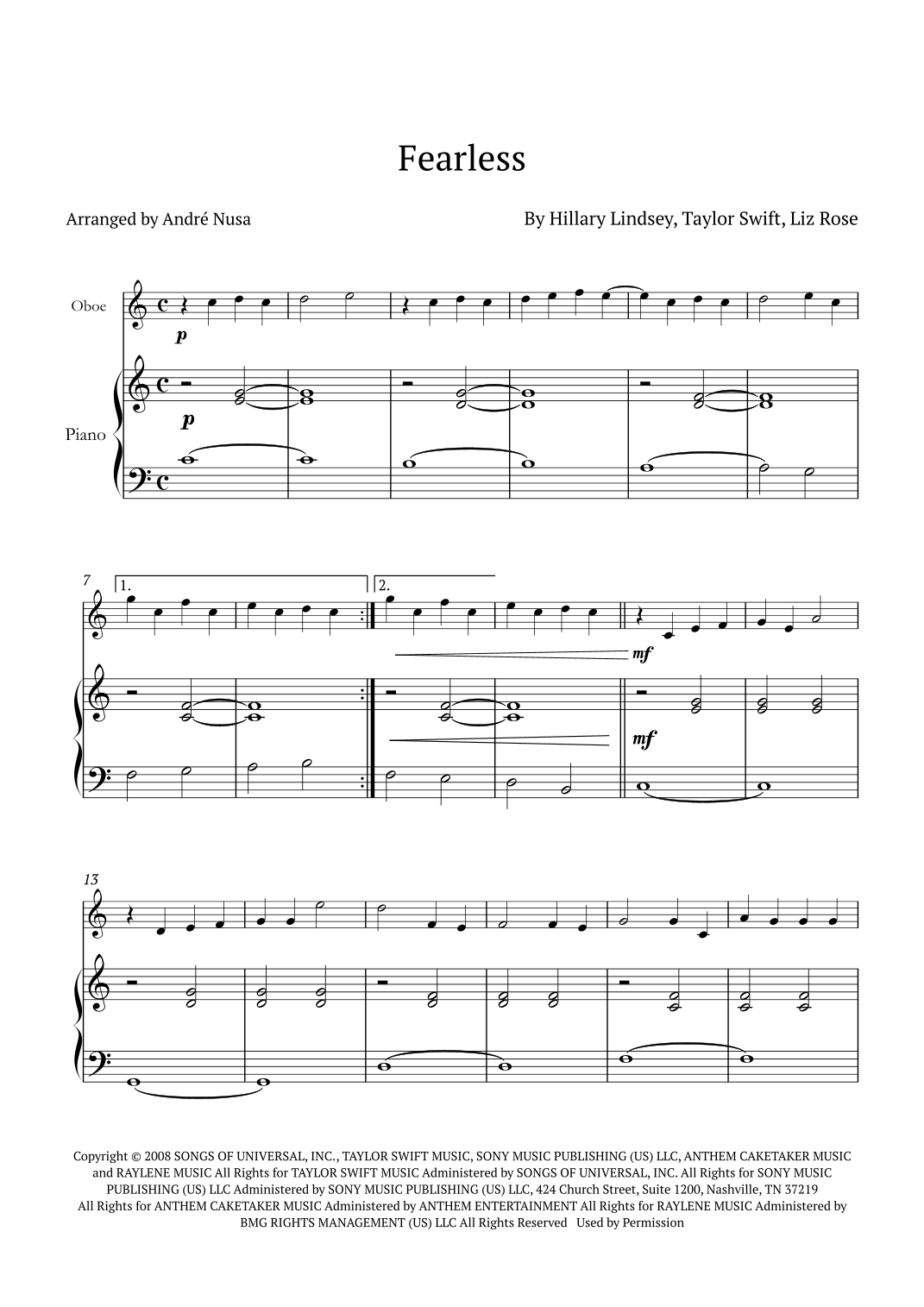 Fearless

Arranged by André Nusa

By Hillary Lindsey, Taylor Swift, Liz Rose

Oboe

p

Piano

p

7

1.

2.

mf

mf

13

Copyright © 2008 SONGS OF UNIVERSAL, INC., TAYLOR SWIFT MUSIC, SONY MUSIC PUBLISHING (US) LLC, ANTHEM CAKETAKER MUSIC and RAYLENE MUSIC All Rights for TAYLOR SWIFT MUSIC Administered by SONGS OF UNIVERSAL, INC. All Rights for SONY MUSIC PUBLISHING (US) LLC Administered by SONY MUSIC PUBLISHING (US) LLC, 424 Church Street, Suite 1200, Nashville, TN 37219 All Rights for ANTHEM CAKETAKER MUSIC Administered by ANTHEM ENTERTAINMENT All Rights for RAYLENE MUSIC Administered by BMG RIGHTS MANAGEMENT (US) LLC All Rights Reserved Used by Permission